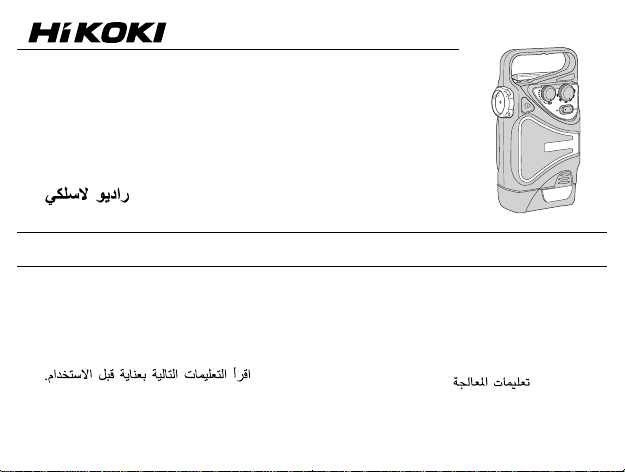 HiKOKI

راديو لاسلكي

تعليمات المعالجة

اقرأ التعليمات التالية بعناية قبل الاستخدام.